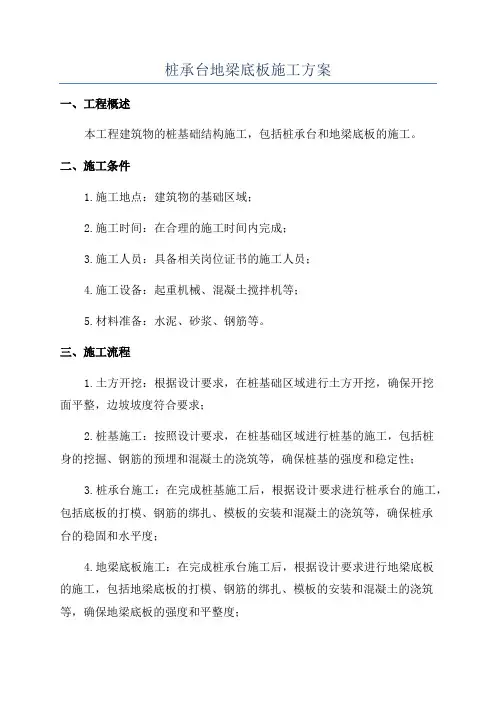 桩承台地梁底板施工方案

一、工程概述

本工程建筑物的桩基础结构施工，包括桩承台和地梁底板的施工。

二、施工条件

1.施工地点：建筑物的基础区域；

2.施工时间：在合理的施工时间内完成；

3.施工人员：具备相关岗位证书的施工人员；

4.施工设备：起重机械、混凝土搅拌机等；

5.材料准备：水泥、砂浆、钢筋等。

三、施工流程

1.土方开挖：根据设计要求，在桩基础区域进行土方开挖，确保开挖面平整，边坡坡度符合要求；

2.桩基施工：按照设计要求，在桩基础区域进行桩基的施工，包括桩身的挖掘、钢筋的预埋和混凝土的浇筑等，确保桩基的强度和稳定性；

3.桩承台施工：在完成桩基施工后，根据设计要求进行桩承台的施工，包括底板的打模、钢筋的绑扎、模板的安装和混凝土的浇筑等，确保桩承台的稳固和水平度；

4.地梁底板施工：在完成桩承台施工后，根据设计要求进行地梁底板的施工，包括地梁底板的打模、钢筋的绑扎、模板的安装和混凝土的浇筑等，确保地梁底板的强度和平整度；